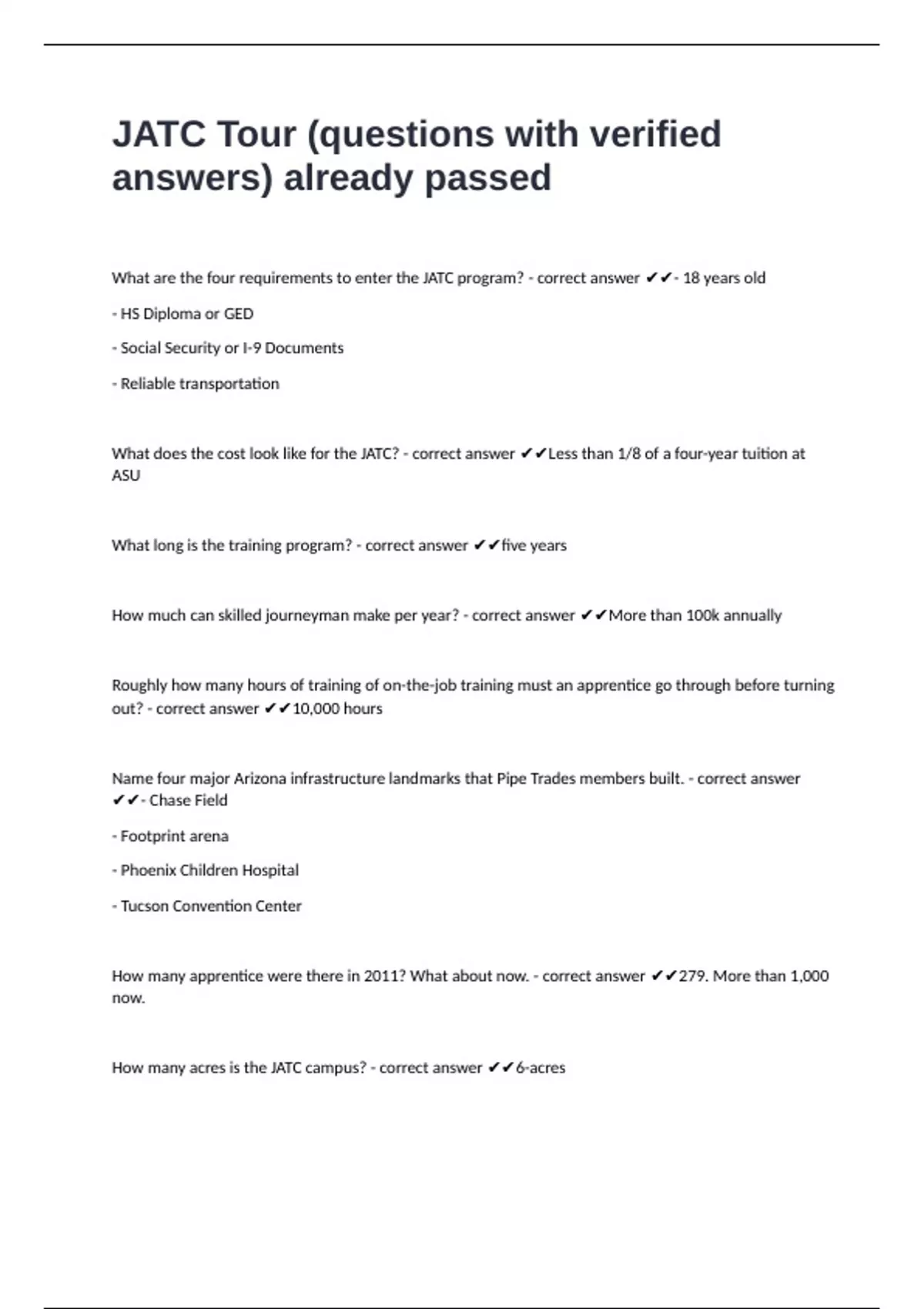 JATC Tour (questions with verified answers) already passed

What are the four requirements to enter the JATC program? - correct answer ✔✔- 18 years old

- HS Diploma or GED

- Social Security or I-9 Documents

- Reliable transportation

What does the cost look like for the JATC? - correct answer ✔✔Less than 1/8 of a four-year tuition at ASU

What long is the training program? - correct answer ✔✔five years

How much can skilled journeyman make per year? - correct answer ✔✔More than 100k annually

Roughly how many hours of training of on-the-job training must an apprentice go through before turning out? - correct answer ✔✔10,000 hours

Name four major Arizona infrastructure landmarks that Pipe Trades members built. - correct answer ✔✔- Chase Field

- Footprint arena

- Phoenix Children Hospital

- Tucson Convention Center

How many apprentice were there in 2011? What about now. - correct answer ✔✔279. More than 1,000 now.

How many acres is the JATC campus? - correct answer ✔✔6-acres